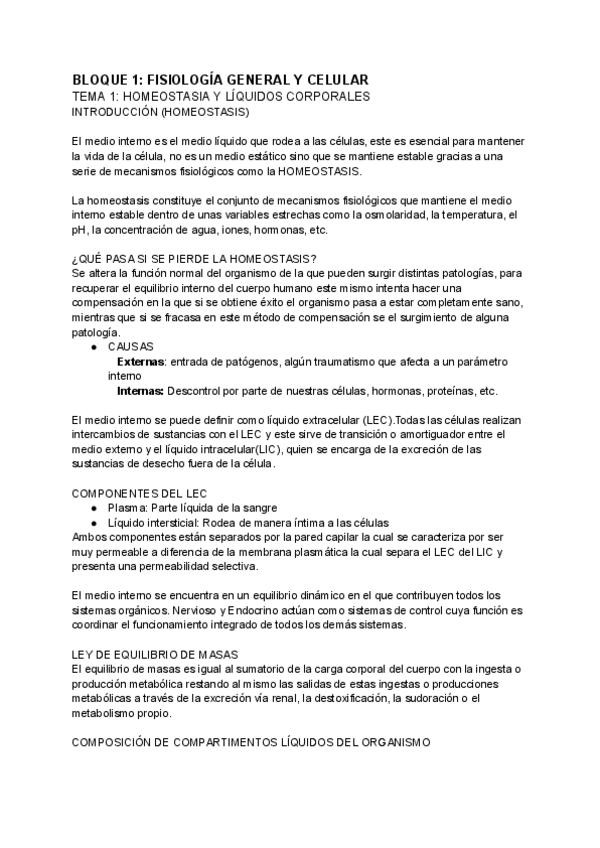 BLOQUE 1: FISIOLOGÍA GENERAL Y CELULAR
TEMA 1: HOMEOSTASIA Y LÍQUIDOS CORPORALES
INTRODUCCIÓN (HOMEOSTASIS)

El medio interno es el medio líquido que rodea a las células, este es esencial para mantener la vida de la célula, no es un medio estático sino que se mantiene estable gracias a una serie de mecanismos fisiológicos como la HOMEOSTASIS.

La homeostasis constituye el conjunto de mecanismos fisiológicos que mantiene el medio interno estable dentro de unas variables estrechas como la osmolaridad, la temperatura, el pH, la concentración de agua, iones, hormonas, etc.

¿QUÉ PASA SI SE PIERDE LA HOMEOSTASIS?
Se altera la función normal del organismo de la que pueden surgir distintas patologías, para recuperar el equilibrio interno del cuerpo humano este mismo intenta hacer una compensación en la que si se obtiene éxito el organismo pasa a estar completamente sano, mientras que si se fracasa en este método de compensación se el surgimiento de alguna patología.
● CAUSAS
Externas: entrada de patógenos, algún traumatismo que afecta a un parámetro interno
Internas: Descontrol por parte de nuestras células, hormonas, proteínas, etc.

El medio interno se puede definir como líquido extracelular (LEC).Todas las células realizan intercambios de sustancias con el LEC y este sirve de transición o amortiguador entre el medio externo y el líquido intracelular(LIC), quien se encarga de la excreción de las sustancias de desecho fuera de la célula.

COMPONENTES DEL LEC
● Plasma: Parte líquida de la sangre
● Líquido intersticial: Rodea de manera íntima a las células
Ambos componentes están separados por la pared capilar la cual se caracteriza por ser muy permeable a diferencia de la membrana plasmática la cual separa el LEC del LIC y presenta una permeabilidad selectiva.

El medio interno se encuentra en un equilibrio dinámico en el que contribuyen todos los sistemas orgánicos. Nervioso y Endocrino actúan como sistemas de control cuya función es coordinar el funcionamiento integrado de todos los demás sistemas.

LEY DE EQUILIBRIO DE MASAS
El equilibrio de masas es igual al sumatorio de la carga corporal del cuerpo con la ingesta o producción metabólica restando al mismo las salidas de estas ingestas o producciones metabólicas a través de la excreción vía renal, la destoxificación, la sudoración o el metabolismo propio.

COMPOSICIÓN DE COMPARTIMENTOS LÍQUIDOS DEL ORGANISMO